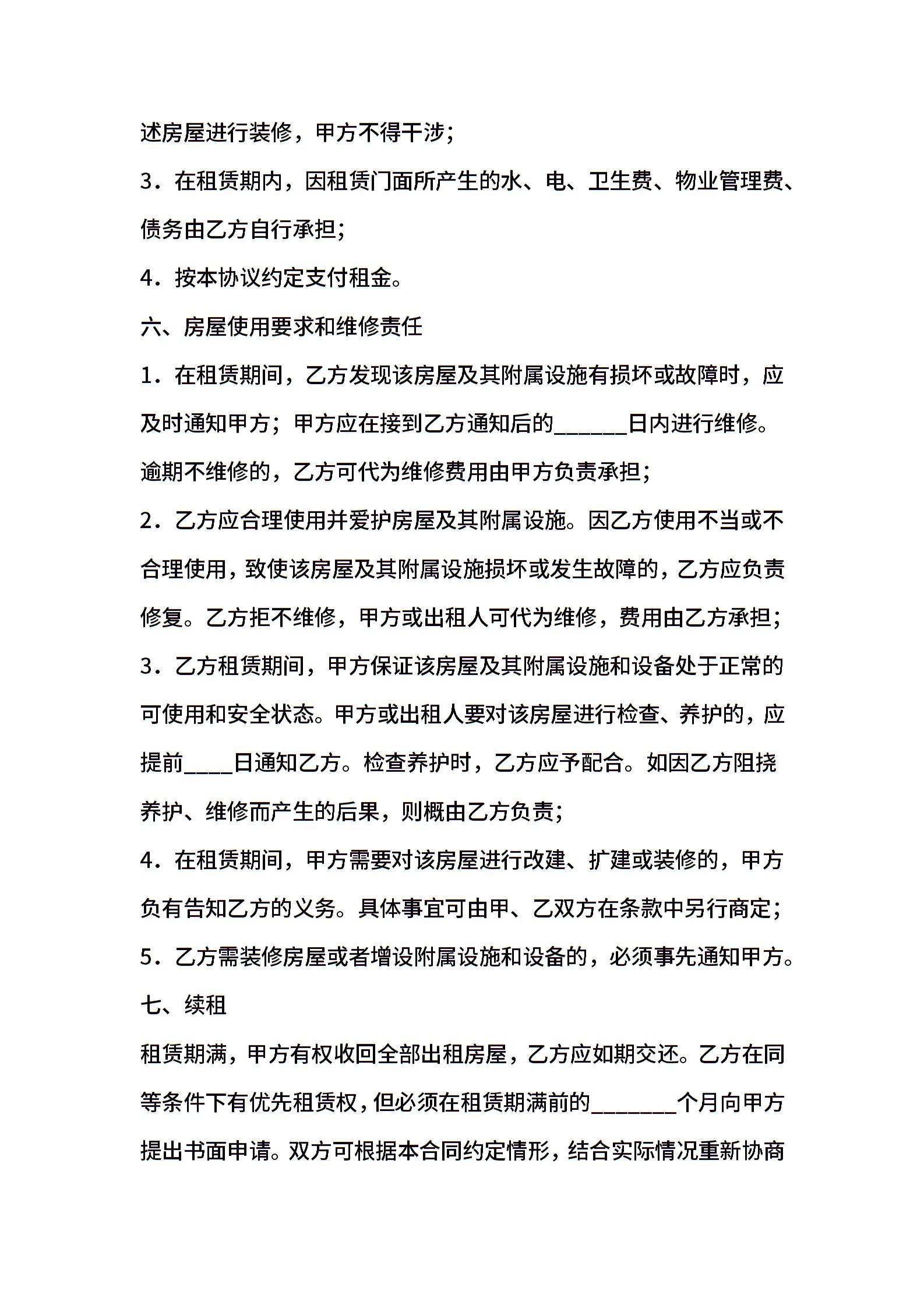 述房屋进行装修，甲方不得干涉；

3．在租赁期内，因租赁门面所产生的水、电、卫生费、物业管理费、债务由乙方自行承担；

4．按本协议约定支付租金。

六、房屋使用要求和维修责任

1．在租赁期间，乙方发现该房屋及其附属设施有损坏或故障时，应及时通知甲方；甲方应在接到乙方通知后的______日内进行维修。逾期不维修的，乙方可代为维修费用由甲方负责承担；

2．乙方应合理使用并爱护房屋及其附属设施。因乙方使用不当或不合理使用，致使该房屋及其附属设施损坏或发生故障的，乙方应负责修复。乙方拒不维修，甲方或出租人可代为维修，费用由乙方承担；

3．乙方租赁期间，甲方保证该房屋及其附属设施和设备处于正常的可使用和安全状态。甲方或出租人要对该房屋进行检查、养护的，应提前____日通知乙方。检查养护时，乙方应予配合。如因乙方阻挠养护、维修而产生的后果，则概由乙方负责；

4．在租赁期间，甲方需要对该房屋进行改建、扩建或装修的，甲方负有告知乙方的义务。具体事宜可由甲、乙双方在条款中另行商定；

5．乙方需装修房屋或者增设附属设施和设备的，必须事先通知甲方。

七、续租

租赁期满，甲方有权收回全部出租房屋，乙方应如期交还。乙方在同等条件下有优先租赁权，但必须在租赁期满前的_______个月向甲方提出书面申请。双方可根据本合同约定情形，结合实际情况重新协商